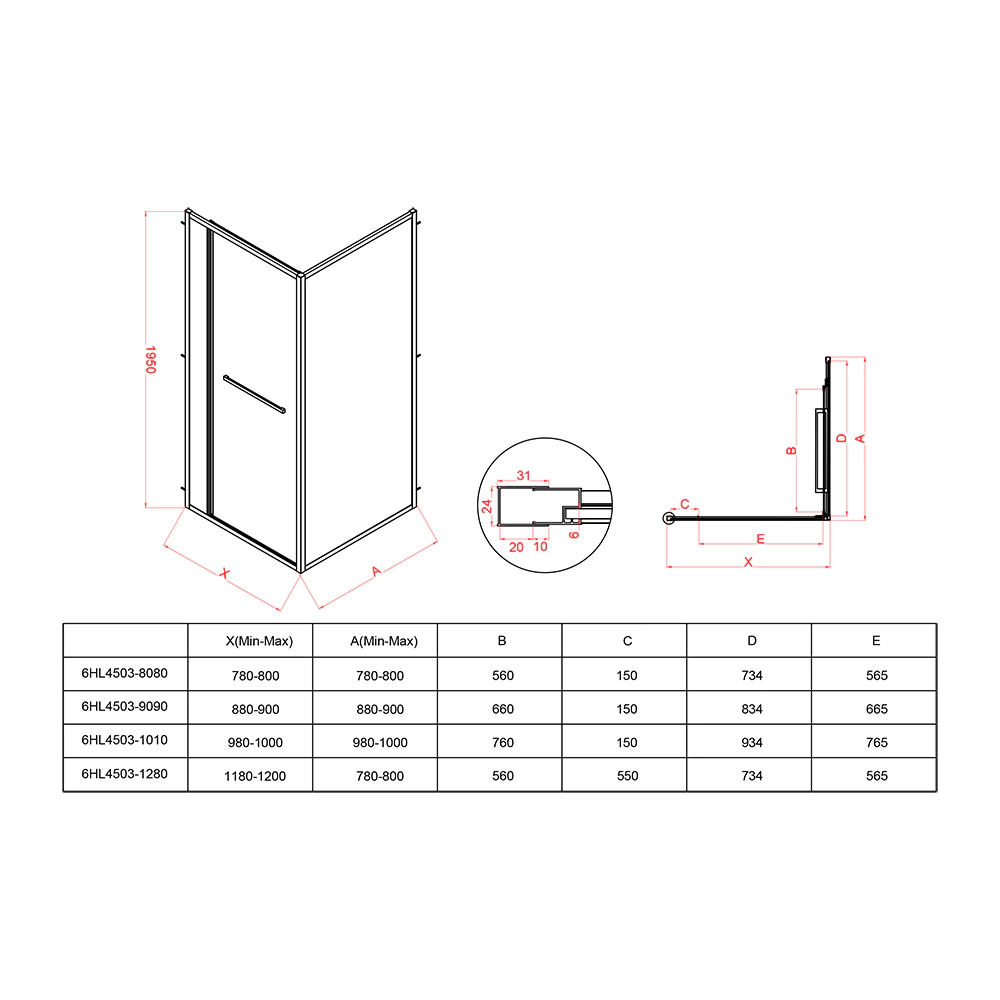 1950

X

A

31

24

20 10

6

B

D

A

C

E

X

|  | X(Min-Max) | A(Min-Max) | B | C | D | E |
|---|---|---|---|---|---|---|
| 6HL4503-8080 | 780-800 | 780-800 | 560 | 150 | 734 | 565 |
| 6HL4503-9090 | 880-900 | 880-900 | 660 | 150 | 834 | 665 |
| 6HL4503-1010 | 980-1000 | 980-1000 | 760 | 150 | 934 | 765 |
| 6HL4503-1280 | 1180-1200 | 780-800 | 560 | 550 | 734 | 565 |